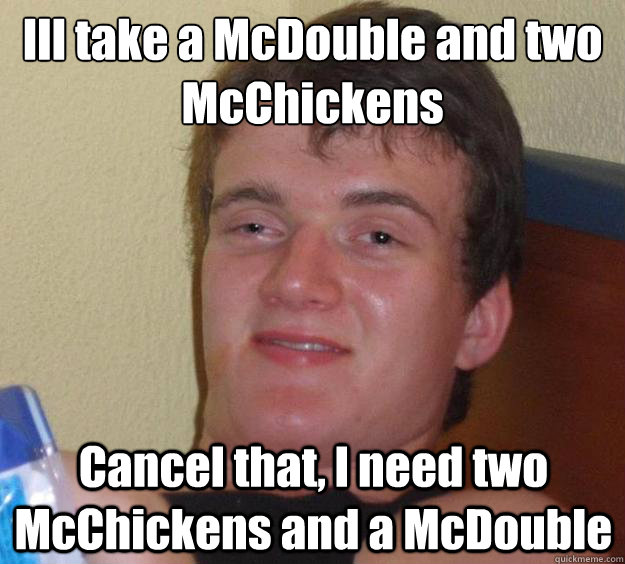 Ill take a McDouble and two McChickens

Cancel that, I need two McChickens and a McDouble

quickmeme.com